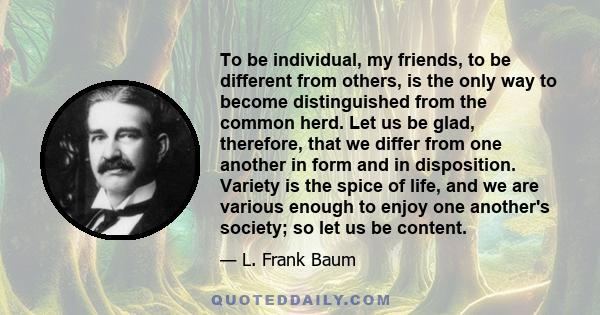 To be individual, my friends, to be different from others, is the only way to become distinguished from the common herd. Let us be glad, therefore, that we differ from one another in form and in disposition. Variety is the spice of life, and we are various enough to enjoy one another's society; so let us be content.

— L. Frank Baum

QUOTEDDAILY.COM